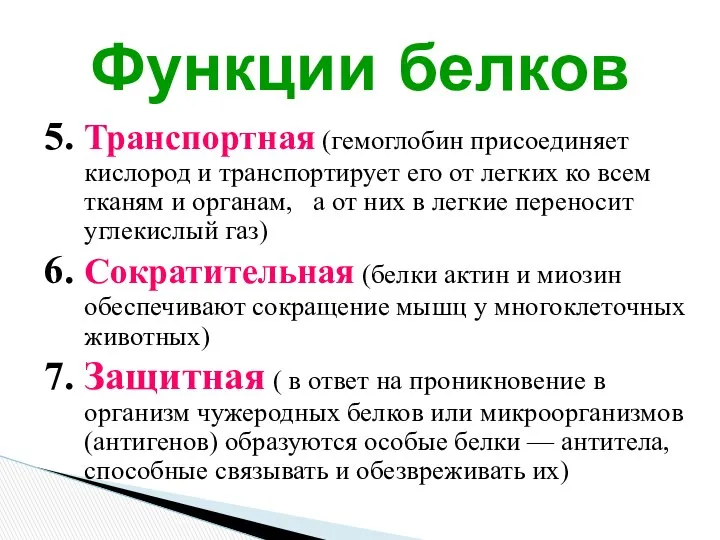 Функции белков

5. Транспортная (гемоглобин присоединяет кислород и транспортирует его от легких ко всем тканям и органам,   а от них в легкие переносит углекислый газ)

6. Сократительная (белки актин и миозин обеспечивают сокращение мышц у многоклеточных животных)

7. Защитная ( в ответ на проникновение в организм чужеродных белков или микроорганизмов (антигенов) образуются особые белки — антитела, способные связывать и обезвреживать их)